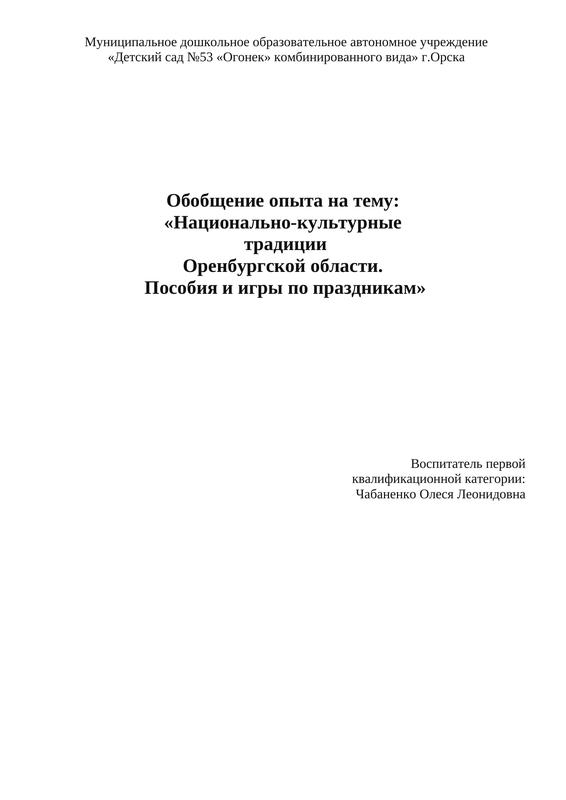 Муниципальное дошкольное образовательное автономное учреждение
«Детский сад №53 «Огонек» комбинированного вида» г.Орска

Обобщение опыта на тему:
«Национально-культурные
традиции
Оренбургской области.
Пособия и игры по праздникам»

Воспитатель первой
квалификационной категории:
Чабаненко Олеся Леонидовна